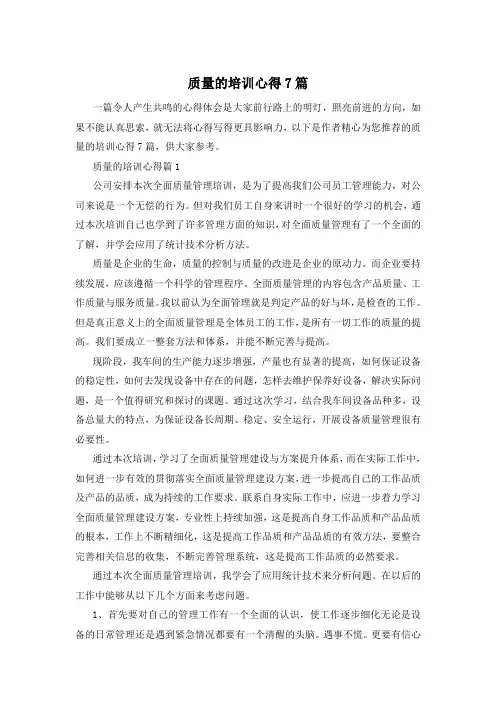 质量的培训心得7篇

一篇令人产生共鸣的心得体会是大家前行路上的明灯，照亮前进的方向，如果不能认真思索，就无法将心得写得更具影响力，以下是作者精心为您推荐的质量的培训心得7篇，供大家参考。

质量的培训心得篇1

公司安排本次全面质量管理培训，是为了提高我们公司员工管理能力，对公司来说是一个无偿的行为。但对我们员工自身来讲时一个很好的学习的机会，通过本次培训自己也学到了许多管理方面的知识，对全面质量管理有了一个全面的了解，并学会应用了统计技术分析方法。

质量是企业的生命，质量的控制与质量的改进是企业的原动力。而企业要持续发展，应该遵循一个科学的管理程序。全面质量管理的内容包含产品质量、工作质量与服务质量。我以前认为全面管理就是判定产品的好与坏，是检查的工作。但是真正意义上的全面质量管理是全体员工的工作，是所有一切工作的质量的提高。我们要成立一整套方法和体系，并能不断完善与提高。

现阶段，我车间的生产能力逐步增强，产量也有显著的提高，如何保证设备的稳定性，如何去发现设备中存在的问题，怎样去维护保养好设备，解决实际问题，是一个值得研究和探讨的课题。通过这次学习，结合我车间设备品种多，设备总量大的特点，为保证设备长周期、稳定、安全运行，开展设备质量管理很有必要性。

通过本次培训，学习了全面质量管理建设与方案提升体系，而在实际工作中，如何进一步有效的贯彻落实全面质量管理建设方案，进一步提高自己的工作品质及产品的品质，成为持续的工作要求。联系自身实际工作中，应进一步着力学习全面质量管理建设方案，专业性上持续加强，这是提高自身工作品质和产品品质的根本，工作上不断精细化，这是提高工作品质和产品品质的有效方法，要整合完善相关信息的收集，不断完善管理系统，这是提高工作品质的必然要求。

通过本次全面质量管理培训，我学会了应用统计技术来分析问题。在以后的工作中能够从以下几个方面来考虑问题。

1、首先要对自己的管理工作有一个全面的认识，使工作逐步细化无论是设备的日常管理还是遇到紧急情况都要有一个清醒的头脑。遇事不慌。更要有信心